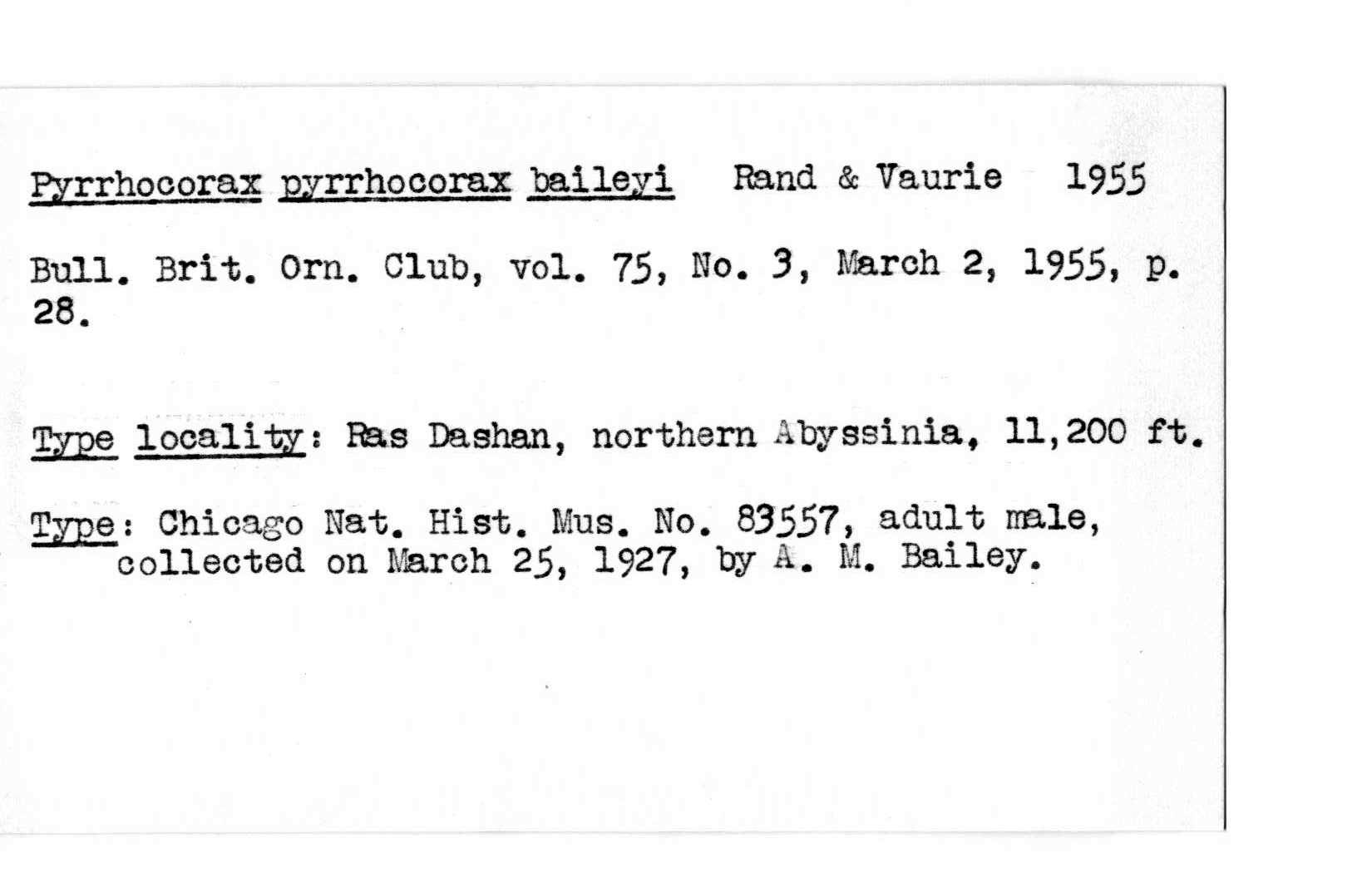 Pyrrhocorax pyrrhocorax baileyi Rand & Vaurie 1955

Bull. Brit. Orn. Club, vol. 75, No. 3, March 2, 1955, p. 28.

Type locality: Ras Dashan, northern Abyssinia, 11,200 ft.

Type: Chicago Nat. Hist. Mus. No. 83557, adult male, collected on March 25, 1927, by A. M. Bailey.